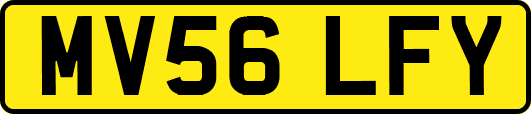 MV56 LFY